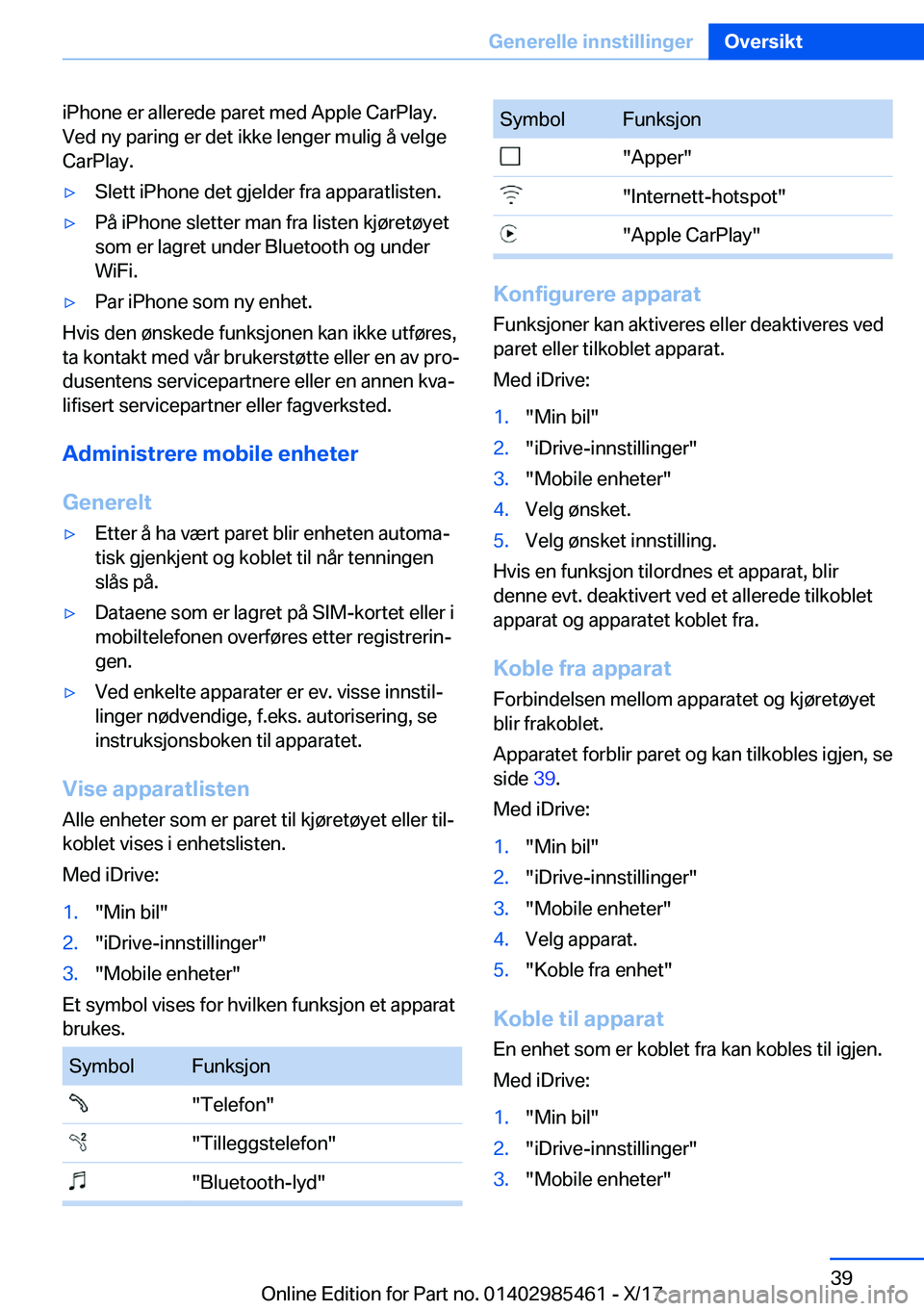 Generelle innstillinger Oversikt

iPhone er allerede paret med Apple CarPlay. Ved ny paring er det ikke lenger mulig å velge CarPlay.

▷ Slett iPhone det gjelder fra apparatlisten.
▷ På iPhone sletter man fra listen kjøretøyet som er lagret under Bluetooth og under WiFi.
▷ Par iPhone som ny enhet.

Hvis den ønskede funksjonen kan ikke utføres, ta kontakt med vår brukerstøtte eller en av produsentens servicepartnere eller en annen kvalifisert servicepartner eller fagverksted.

Administrere mobile enheter

Generelt

▷ Etter å ha vært paret blir enheten automatisk gjenkjent og koblet til når tenningen slås på.
▷ Dataene som er lagret på SIM-kortet eller i mobiltelefonen overføres etter registreringen.
▷ Ved enkelte apparater er ev. visse innstillinger nødvendige, f.eks. autorisering, se instruksjonsboken til apparatet.

Vise apparatlisten

Alle enheter som er paret til kjøretøyet eller tilkoblet vises i enhetslisten.

Med iDrive:

1. "Min bil"
2. "iDrive-innstillinger"
3. "Mobile enheter"

Et symbol vises for hvilken funksjon et apparat brukes.

| Symbol | Funksjon |
|---|---|
|  | "Telefon" |
|  | "Tilleggstelefon" |
|  | "Bluetooth-lyd" |

| Symbol | Funksjon |
|---|---|
|  | "Apper" |
|  | "Internett-hotspot" |
|  | "Apple CarPlay" |

Konfigurere apparat

Funksjoner kan aktiveres eller deaktiveres ved paret eller tilkoblet apparat.

Med iDrive:

1. "Min bil"
2. "iDrive-innstillinger"
3. "Mobile enheter"
4. Velg ønsket.
5. Velg ønsket innstilling.

Hvis en funksjon tilordnes et apparat, blir denne evt. deaktivert ved et allerede tilkoblet apparat og apparatet koblet fra.

Koble fra apparat

Forbindelsen mellom apparatet og kjøretøyet blir frakoblet.

Apparatet forblir paret og kan tilkobles igjen, se side 39.

Med iDrive:

1. "Min bil"
2. "iDrive-innstillinger"
3. "Mobile enheter"
4. Velg apparat.
5. "Koble fra enhet"

Koble til apparat

En enhet som er koblet fra kan kobles til igjen.

Med iDrive:

1. "Min bil"
2. "iDrive-innstillinger"
3. "Mobile enheter"

39

Online Edition for Part no. 01402985461 - X/17 carmanualsonline.info